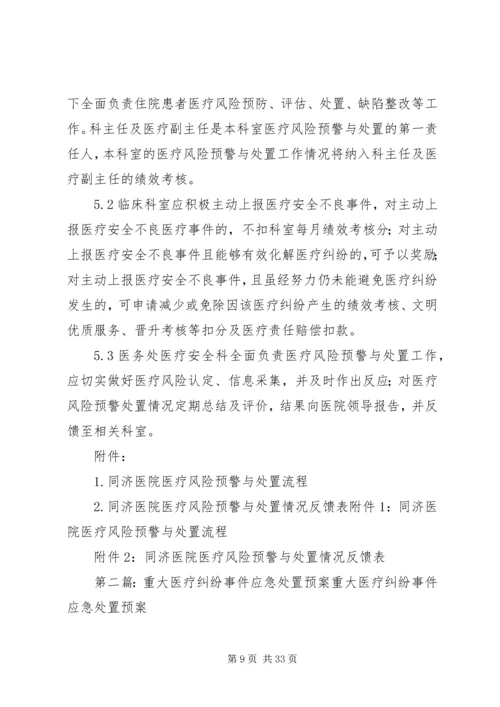 下全面负责住院患者医疗风险预防、评估、处置、缺陷整改等工作。科主任及医疗副主任是本科室医疗风险预警与处置的第一责任人，本科室的医疗风险预警与处置工作情况将纳入科主任及医疗副主任的绩效考核。

5.2 临床科室应积极主动上报医疗安全不良事件，对主动上报医疗安全不良医疗事件的，不扣科室每月绩效考核分；对主动上报医疗安全不良事件且能够有效化解医疗纠纷的，可予以奖励；对主动上报医疗安全不良事件，且虽经努力仍未能避免医疗纠纷发生的，可申请减少或免除因该医疗纠纷产生的绩效考核、文明优质服务、晋升考核等扣分及医疗责任赔偿扣款。

5.3 医务处医疗安全科全面负责医疗风险预警与处置工作，应切实做好医疗风险认定、信息采集，并及时作出反应；对医疗风险预警处置情况定期总结及评价，结果向医院领导报告，并反馈至相关科室。

附件：

1. 同济医院医疗风险预警与处置流程

2. 同济医院医疗风险预警与处置情况反馈表附件 1：同济医院医疗风险预警与处置流程

附件 2：同济医院医疗风险预警与处置情况反馈表

第二篇：重大医疗纠纷事件应急处置预案重大医疗纠纷事件应急处置预案

第 9 页 共 33 页